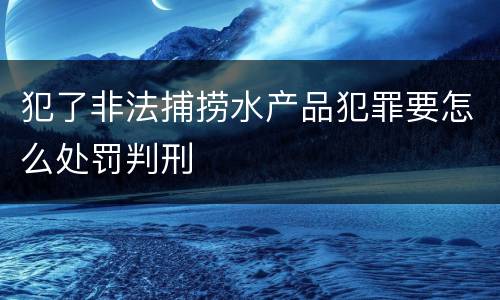 犯了非法捕捞水产品犯罪要怎么处罚判刑